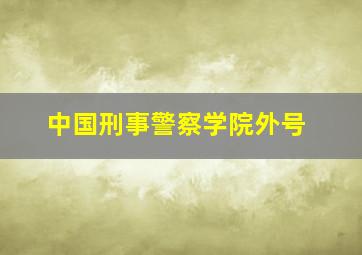 中国刑事警察学院外号